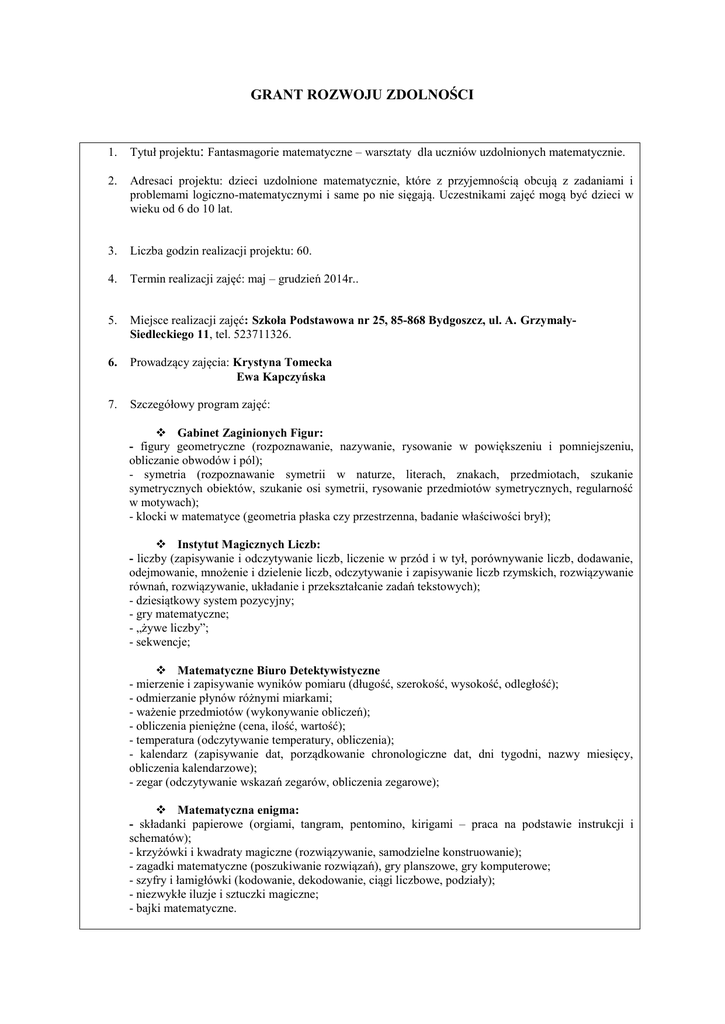 GRANT ROZWOJU ZDOLNOŚCI

1. Tytuł projektu: Fantasmagorie matematyczne – warsztaty dla uczniów uzdolnionych matematycznie.

2. Adresaci projektu: dzieci uzdolnione matematycznie, które z przyjemnością obcują z zadaniami i problemami logiczno-matematycznymi i same po nie sięgają. Uczestnikami zajęć mogą być dzieci w wieku od 6 do 10 lat.

3. Liczba godzin realizacji projektu: 60.

4. Termin realizacji zajęć: maj – grudzień 2014r..

5. Miejsce realizacji zajęć: Szkoła Podstawowa nr 25, 85-868 Bydgoszcz, ul. A. Grzymały-Siedleckiego 11, tel. 523711326.

6. Prowadzący zajęcia: Krystyna Tomecka
Ewa Kapczyńska

7. Szczegółowy program zajęć:

❖ Gabinet Zaginionych Figur:
- figury geometryczne (rozpoznawanie, nazywanie, rysowanie w powiększeniu i pomniejszeniu, obliczanie obwodów i pól);
- symetria (rozpoznawanie symetrii w naturze, literach, znakach, przedmiotach, szukanie symetrycznych obiektów, szukanie osi symetrii, rysowanie przedmiotów symetrycznych, regularność w motywach);
- klocki w matematyce (geometria płaska czy przestrzenna, badanie właściwości brył);

❖ Instytut Magicznych Liczb:
- liczby (zapisywanie i odczytywanie liczb, liczenie w przód i w tył, porównywanie liczb, dodawanie, odejmowanie, mnożenie i dzielenie liczb, odczytywanie i zapisywanie liczb rzymskich, rozwiązywanie równań, rozwiązywanie, układanie i przekształcanie zadań tekstowych);
- dziesiątkowy system pozycyjny;
- gry matematyczne;
- „żywe liczby";
- sekwencje;

❖ Matematyczne Biuro Detektywistyczne
- mierzenie i zapisywanie wyników pomiaru (długość, szerokość, wysokość, odległość);
- odmierzanie płynów różnymi miarkami;
- ważenie przedmiotów (wykonywanie obliczeń);
- obliczenia pieniężne (cena, ilość, wartość);
- temperatura (odczytywanie temperatury, obliczenia);
- kalendarz (zapisywanie dat, porządkowanie chronologiczne dat, dni tygodni, nazwy miesięcy, obliczenia kalendarzowe);
- zegar (odczytywanie wskazań zegarów, obliczenia zegarowe);

❖ Matematyczna enigma:
- składanki papierowe (orgiami, tangram, pentomino, kirigami – praca na podstawie instrukcji i schematów);
- krzyżówki i kwadraty magiczne (rozwiązywanie, samodzielne konstruowanie);
- zagadki matematyczne (poszukiwanie rozwiązań), gry planszowe, gry komputerowe;
- szyfry i łamigłówki (kodowanie, dekodowanie, ciągi liczbowe, podziały);
- niezwykłe iluzje i sztuczki magiczne;
- bajki matematyczne.